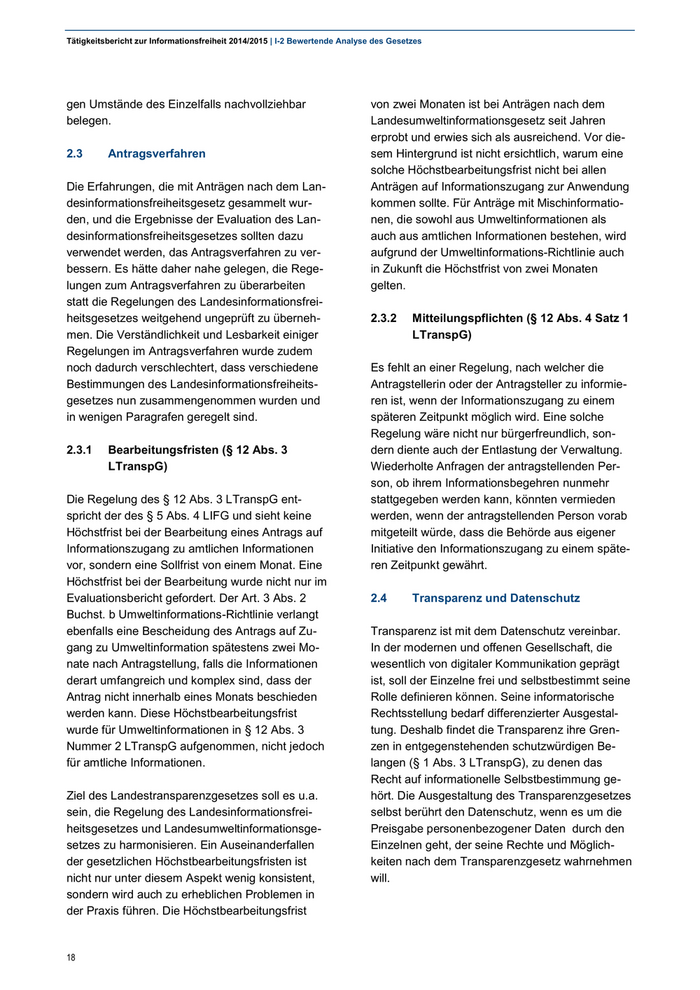 Tätigkeitsbericht zur Informationsfreiheit 2014/2015 | I-2 Bewertende Analyse des Gesetzes

gen Umstände des Einzelfalls nachvollziehbar belegen.

2.3 Antragsverfahren

Die Erfahrungen, die mit Anträgen nach dem Landesinformationsfreiheitsgesetz gesammelt wurden, und die Ergebnisse der Evaluation des Landesinformationsfreiheitsgesetzes sollten dazu verwendet werden, das Antragsverfahren zu verbessern. Es hätte daher nahe gelegen, die Regelungen zum Antragsverfahren zu überarbeiten statt die Regelungen des Landesinformationsfreiheitsgesetzes weitgehend ungeprüft zu übernehmen. Die Verständlichkeit und Lesbarkeit einiger Regelungen im Antragsverfahren wurde zudem noch dadurch verschlechtert, dass verschiedene Bestimmungen des Landesinformationsfreiheitsgesetzes nun zusammengenommen wurden und in wenigen Paragrafen geregelt sind.

2.3.1 Bearbeitungsfristen (§ 12 Abs. 3 LTranspG)

Die Regelung des § 12 Abs. 3 LTranspG entspricht der des § 5 Abs. 4 LIFG und sieht keine Höchstfrist bei der Bearbeitung eines Antrags auf Informationszugang zu amtlichen Informationen vor, sondern eine Sollfrist von einem Monat. Eine Höchstfrist bei der Bearbeitung wurde nicht nur im Evaluationsbericht gefordert. Der Art. 3 Abs. 2 Buchst. b Umweltinformations-Richtlinie verlangt ebenfalls eine Bescheidung des Antrags auf Zugang zu Umweltinformation spätestens zwei Monate nach Antragstellung, falls die Informationen derart umfangreich und komplex sind, dass der Antrag nicht innerhalb eines Monats beschieden werden kann. Diese Höchstbearbeitungsfrist wurde für Umweltinformationen in § 12 Abs. 3 Nummer 2 LTranspG aufgenommen, nicht jedoch für amtliche Informationen.

Ziel des Landestransparenzgesetzes soll es u.a. sein, die Regelung des Landesinformationsfreiheitsgesetzes und Landesumweltinformationsgesetzes zu harmonisieren. Ein Auseinanderfallen der gesetzlichen Höchstbearbeitungsfristen ist nicht nur unter diesem Aspekt wenig konsistent, sondern wird auch zu erheblichen Problemen in der Praxis führen. Die Höchstbearbeitungsfrist von zwei Monaten ist bei Anträgen nach dem Landesumweltinformationsgesetz seit Jahren erprobt und erwies sich als ausreichend. Vor diesem Hintergrund ist nicht ersichtlich, warum eine solche Höchstbearbeitungsfrist nicht bei allen Anträgen auf Informationszugang zur Anwendung kommen sollte. Für Anträge mit Mischinformationen, die sowohl aus Umweltinformationen als auch aus amtlichen Informationen bestehen, wird aufgrund der Umweltinformations-Richtlinie auch in Zukunft die Höchstfrist von zwei Monaten gelten.

2.3.2 Mitteilungspflichten (§ 12 Abs. 4 Satz 1 LTranspG)

Es fehlt an einer Regelung, nach welcher die Antragstellerin oder der Antragsteller zu informieren ist, wenn der Informationszugang zu einem späteren Zeitpunkt möglich wird. Eine solche Regelung wäre nicht nur bürgerfreundlich, sondern diente auch der Entlastung der Verwaltung. Wiederholte Anfragen der antragstellenden Person, ob ihrem Informationsbegehren nunmehr stattgegeben werden kann, könnten vermieden werden, wenn der antragstellenden Person vorab mitgeteilt würde, dass die Behörde aus eigener Initiative den Informationszugang zu einem späteren Zeitpunkt gewährt.

2.4 Transparenz und Datenschutz

Transparenz ist mit dem Datenschutz vereinbar. In der modernen und offenen Gesellschaft, die wesentlich von digitaler Kommunikation geprägt ist, soll der Einzelne frei und selbstbestimmt seine Rolle definieren können. Seine informatorische Rechtsstellung bedarf differenzierter Ausgestaltung. Deshalb findet die Transparenz ihre Grenzen in entgegenstehenden schutzwürdigen Belangen (§ 1 Abs. 3 LTranspG), zu denen das Recht auf informationelle Selbstbestimmung gehört. Die Ausgestaltung des Transparenzgesetzes selbst berührt den Datenschutz, wenn es um die Preisgabe personenbezogener Daten durch den Einzelnen geht, der seine Rechte und Möglichkeiten nach dem Transparenzgesetz wahrnehmen will.

18